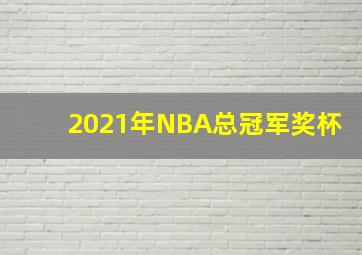 2021年NBA总冠军奖杯